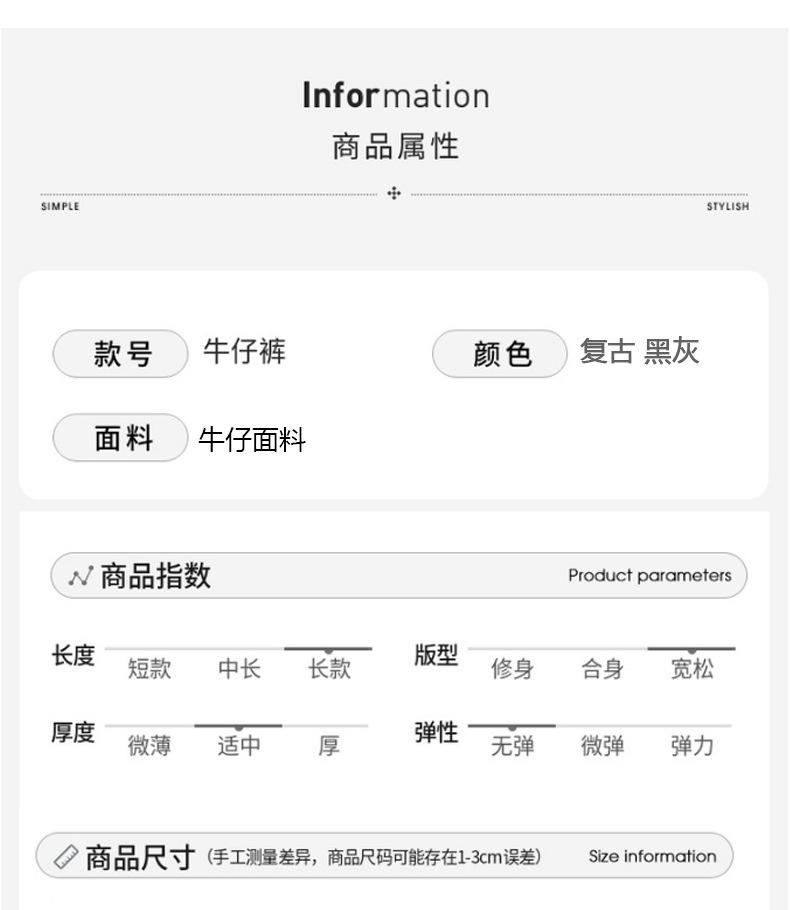 Information
商品属性

SIMPLE

STYLISH

款号 牛仔裤

颜色 复古 黑灰

面料 牛仔面料

商品指数

Product parameters

长度
短款 中长 长款

版型
修身 合身 宽松

厚度
微薄 适中 厚

弹性
无弹 微弹 弹力

商品尺寸 (手工测量差异，商品尺码可能存在1-3cm误差)

Size information